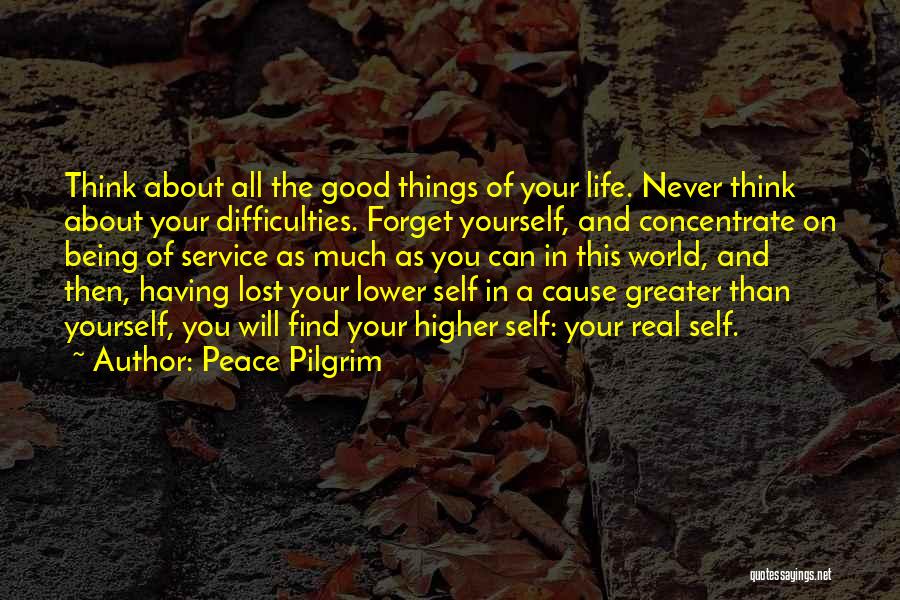 Think about all the good things of your life. Never think about your difficulties. Forget yourself, and concentrate on being of service as much as you can in this world, and then, having lost your lower self in a cause greater than yourself, you will find your higher self: your real self.

~ Author: Peace Pilgrim

quotessayings.net